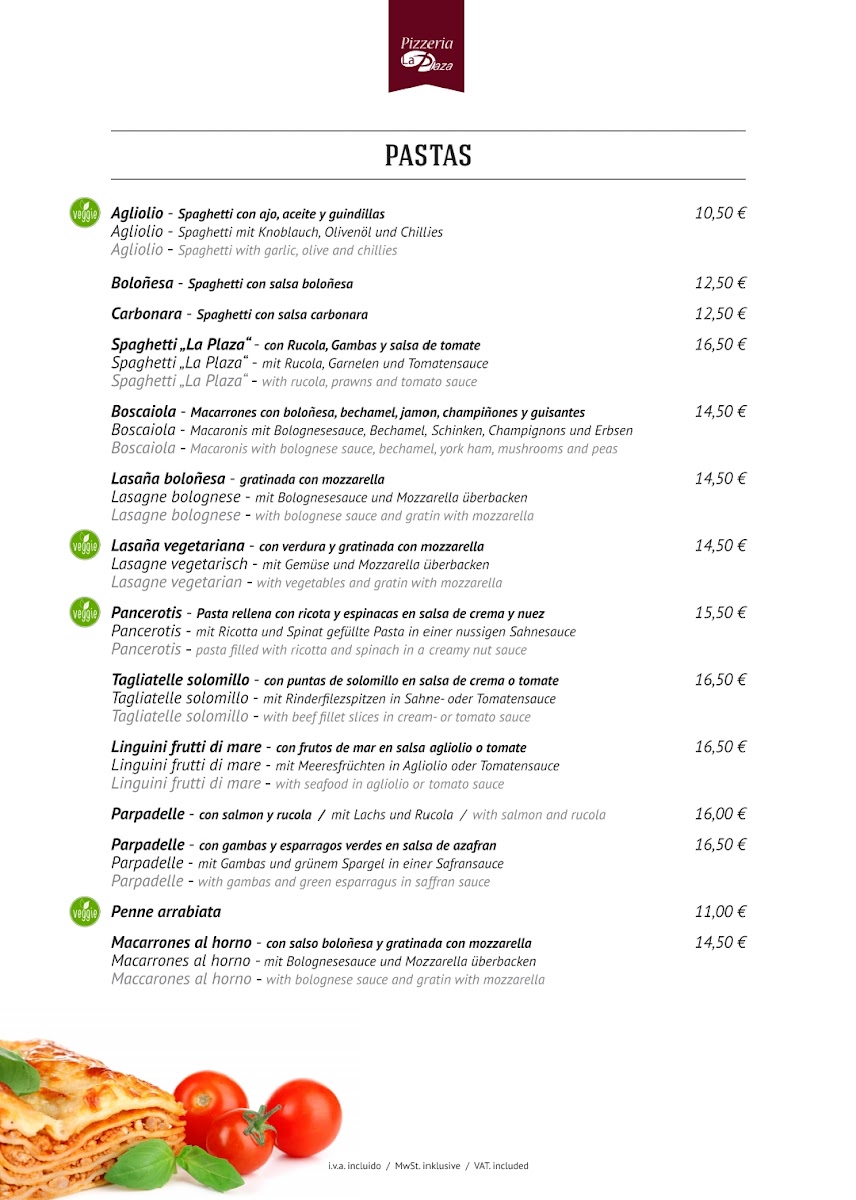 Pizzeria La Plaza

PASTAS

veggie
Agliolio - Spaghetti con ajo, aceite y guindillas 10,50 €
Agliolio - Spaghetti mit Knoblauch, Olivenöl und Chillies
Agliolio - Spaghetti with garlic, olive and chillies

Boloñesa - Spaghetti con salsa boloñesa 12,50 €

Carbonara - Spaghetti con salsa carbonara 12,50 €

Spaghetti „La Plaza“ - con Rucola, Gambas y salsa de tomate 16,50 €
Spaghetti „La Plaza“ - mit Rucola, Garnelen und Tomatensauce
Spaghetti „La Plaza“ - with rucola, prawns and tomato sauce

Boscaiola - Macarrones con boloñesa, bechamel, jamon, champiñones y guisantes 14,50 €
Boscaiola - Macaronis mit Bolognesesauce, Bechamel, Schinken, Champignons und Erbsen
Boscaiola - Macaronis with bolognese sauce, bechamel, york ham, mushrooms and peas

Lasaña boloñesa - gratinada con mozzarella 14,50 €
Lasagne bolognese - mit Bolognesesauce und Mozzarella überbacken
Lasagne bolognese - with bolognese sauce and gratin with mozzarella

veggie
Lasaña vegetariana - con verdura y gratinada con mozzarella 14,50 €
Lasagne vegetarisch - mit Gemüse und Mozzarella überbacken
Lasagne vegetarian - with vegetables and gratin with mozzarella

veggie
Pancerotis - Pasta rellena con ricota y espinacas en salsa de crema y nuez 15,50 €
Pancerotis - mit Ricotta und Spinat gefüllte Pasta in einer nussigen Sahnesauce
Pancerotis - pasta filled with ricotta and spinach in a creamy nut sauce

Tagliatelle solomillo - con puntas de solomillo en salsa de crema o tomate 16,50 €
Tagliatelle solomillo - mit Rinderfilezspitzen in Sahne- oder Tomatensauce
Tagliatelle solomillo - with beef fillet slices in cream- or tomato sauce

Linguini frutti di mare - con frutos de mar en salsa agliolio o tomate 16,50 €
Linguini frutti di mare - mit Meeresfrüchten in Agliolio oder Tomatensauce
Linguini frutti di mare - with seafood in agliolio or tomato sauce

Parpadelle - con salmon y rucola / mit Lachs und Rucola / with salmon and rucola 16,00 €

Parpadelle - con gambas y esparragos verdes en salsa de azafran 16,50 €
Parpadelle - mit Gambas und grünem Spargel in einer Safransauce
Parpadelle - with gambas and green esparragus in saffran sauce

veggie
Penne arrabiata 11,00 €

Macarrones al horno - con salso boloñesa y gratinada con mozzarella 14,50 €
Macarrones al horno - mit Bolognesesauce und Mozzarella überbacken
Maccarones al horno - with bolognese sauce and gratin with mozzarella

i.v.a. incluido / MwSt. inklusive / VAT. included